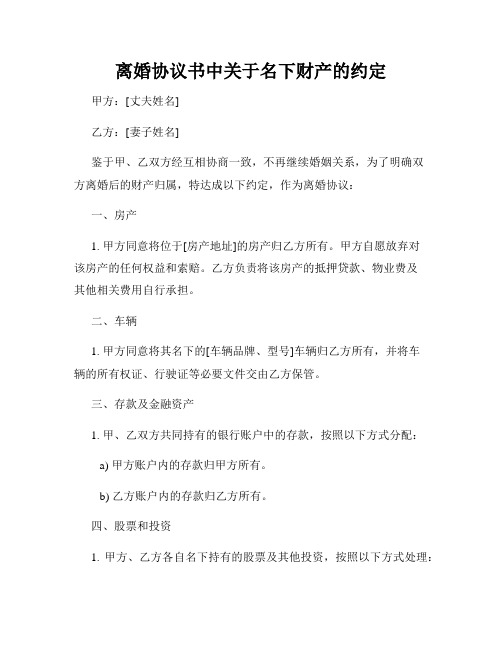 离婚协议书中关于名下财产的约定

甲方：[丈夫姓名]

乙方：[妻子姓名]

鉴于甲、乙双方经互相协商一致，不再继续婚姻关系，为了明确双方离婚后的财产归属，特达成以下约定，作为离婚协议：

一、房产

1. 甲方同意将位于[房产地址]的房产归乙方所有。甲方自愿放弃对该房产的任何权益和索赔。乙方负责将该房产的抵押贷款、物业费及其他相关费用自行承担。

二、车辆

1. 甲方同意将其名下的[车辆品牌、型号]车辆归乙方所有，并将车辆的所有权证、行驶证等必要文件交由乙方保管。

三、存款及金融资产

1. 甲、乙双方共同持有的银行账户中的存款，按照以下方式分配：

a) 甲方账户内的存款归甲方所有。

b) 乙方账户内的存款归乙方所有。

四、股票和投资

1. 甲方、乙方各自名下持有的股票及其他投资，按照以下方式处理：